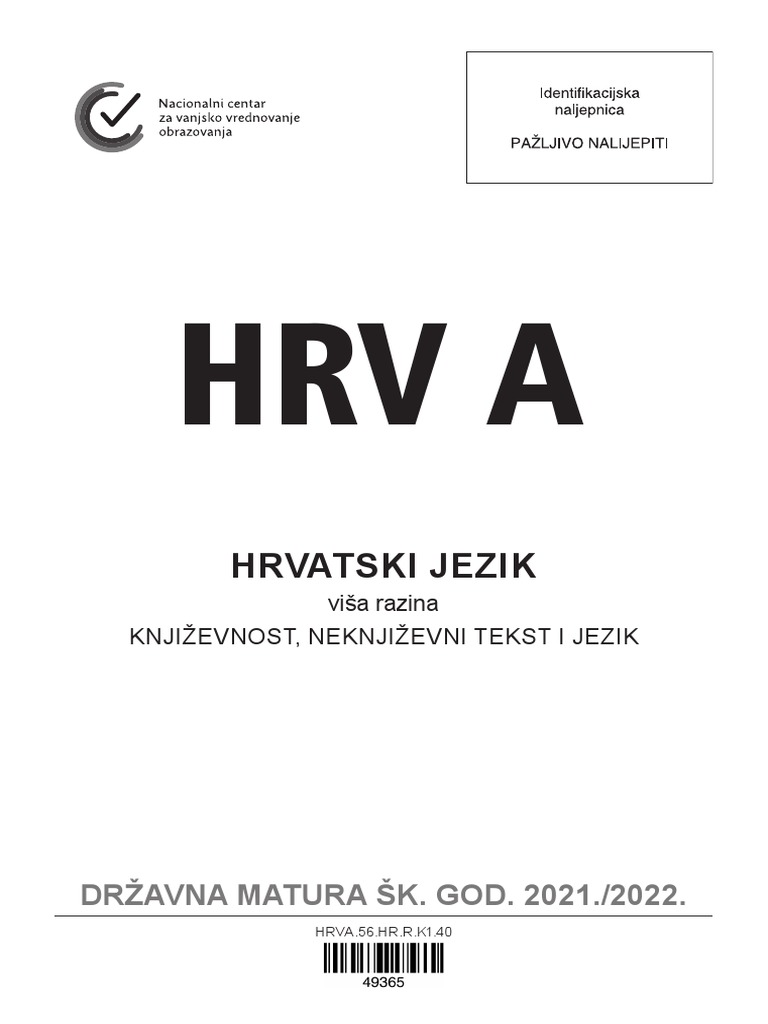 Nacionalni centar
za vanjsko vrednovanje
obrazovanja

Identifikacijska naljepnica

PAŽLJIVO NALIJEPITI

HRV A

HRVATSKI JEZIK

viša razina

KNJIŽEVNOST, NEKNJIŽEVNI TEKST I JEZIK

DRŽAVNA MATURA ŠK. GOD. 2021./2022.

HRVA.56.HR.R.K1.40

49365